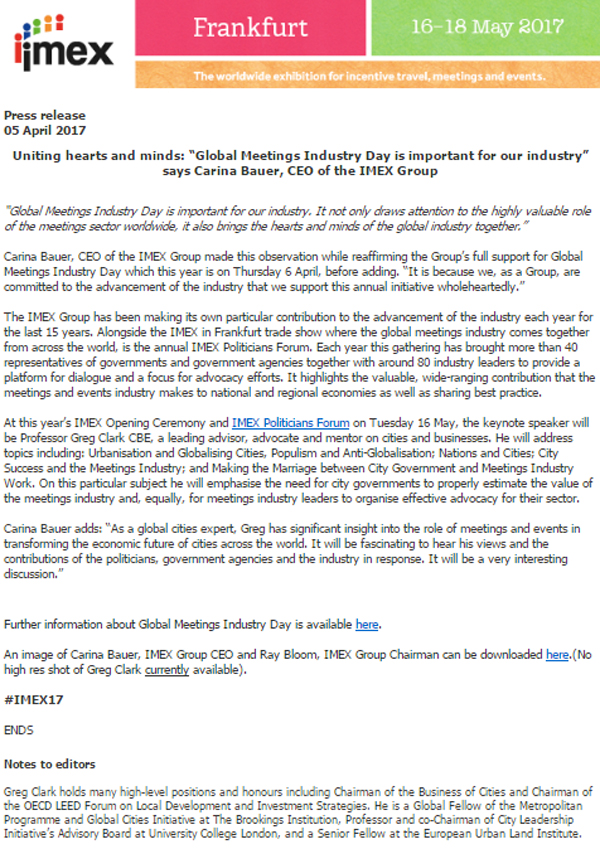 imex

Frankfurt

16–18 May 2017

The worldwide exhibition for incentive travel, meetings and events.

Press release
05 April 2017

Uniting hearts and minds: "Global Meetings Industry Day is important for our industry" says Carina Bauer, CEO of the IMEX Group

"Global Meetings Industry Day is important for our industry. It not only draws attention to the highly valuable role of the meetings sector worldwide, it also brings the hearts and minds of the global industry together."

Carina Bauer, CEO of the IMEX Group made this observation while reaffirming the Group's full support for Global Meetings Industry Day which this year is on Thursday 6 April, before adding. "It is because we, as a Group, are committed to the advancement of the industry that we support this annual initiative wholeheartedly."

The IMEX Group has been making its own particular contribution to the advancement of the industry each year for the last 15 years. Alongside the IMEX in Frankfurt trade show where the global meetings industry comes together from across the world, is the annual IMEX Politicians Forum. Each year this gathering has brought more than 40 representatives of governments and government agencies together with around 80 industry leaders to provide a platform for dialogue and a focus for advocacy efforts. It highlights the valuable, wide-ranging contribution that the meetings and events industry makes to national and regional economies as well as sharing best practice.

At this year's IMEX Opening Ceremony and IMEX Politicians Forum on Tuesday 16 May, the keynote speaker will be Professor Greg Clark CBE, a leading advisor, advocate and mentor on cities and businesses. He will address topics including: Urbanisation and Globalising Cities, Populism and Anti-Globalisation; Nations and Cities; City Success and the Meetings Industry; and Making the Marriage between City Government and Meetings Industry Work. On this particular subject he will emphasise the need for city governments to properly estimate the value of the meetings industry and, equally, for meetings industry leaders to organise effective advocacy for their sector.

Carina Bauer adds: "As a global cities expert, Greg has significant insight into the role of meetings and events in transforming the economic future of cities across the world. It will be fascinating to hear his views and the contributions of the politicians, government agencies and the industry in response. It will be a very interesting discussion."

Further information about Global Meetings Industry Day is available here.

An image of Carina Bauer, IMEX Group CEO and Ray Bloom, IMEX Group Chairman can be downloaded here.(No high res shot of Greg Clark currently available).

#IMEX17

ENDS

Notes to editors

Greg Clark holds many high-level positions and honours including Chairman of the Business of Cities and Chairman of the OECD LEED Forum on Local Development and Investment Strategies. He is a Global Fellow of the Metropolitan Programme and Global Cities Initiative at The Brookings Institution, Professor and co-Chairman of City Leadership Initiative's Advisory Board at University College London, and a Senior Fellow at the European Urban Land Institute.